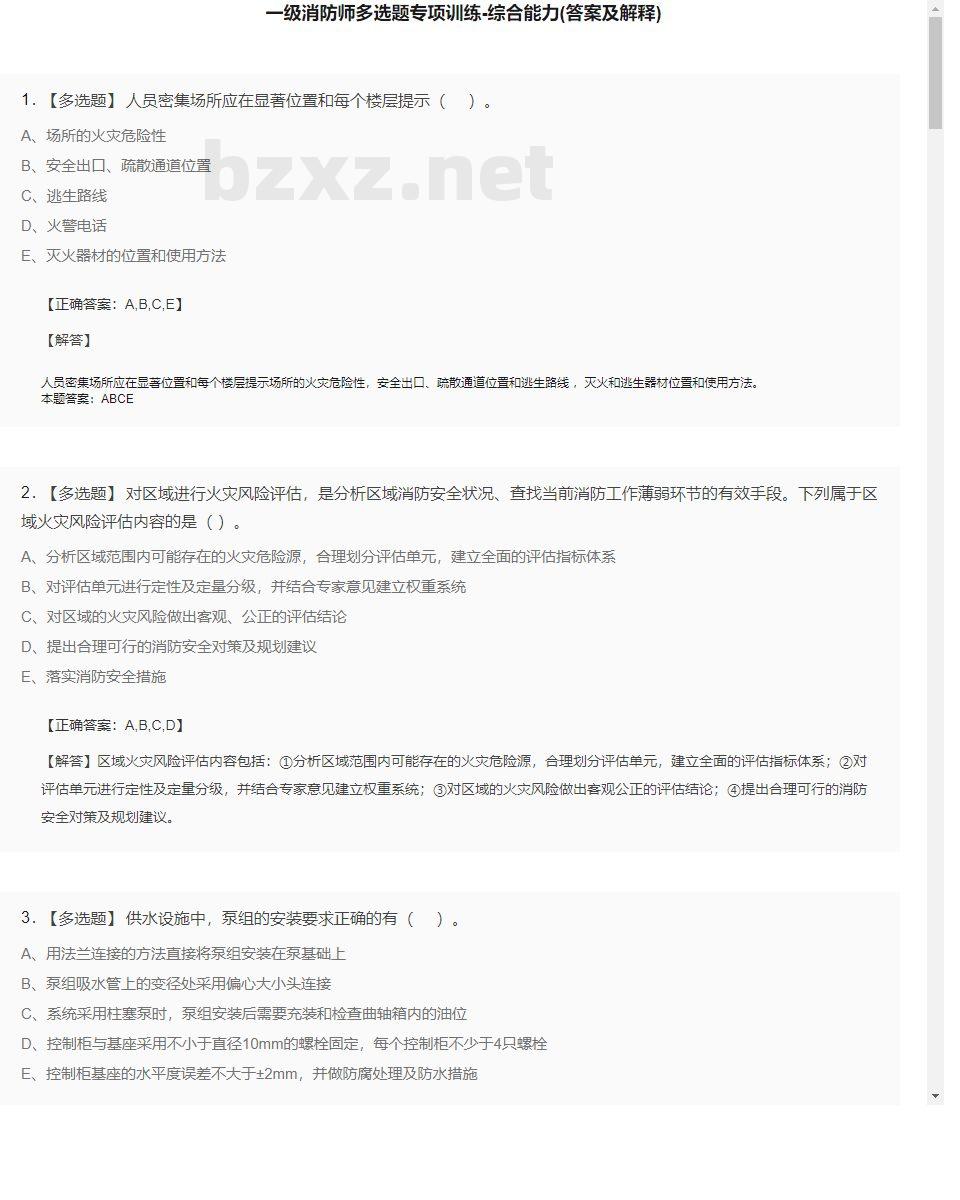 一级消防师多选题专项训练-综合能力(答案及解释)

1.【多选题】人员密集场所应在显著位置和每个楼层提示（ ）。

A、场所的火灾危险性

B、安全出口、疏散通道位置

C、逃生路线

D、火警电话

E、灭火器材的位置和使用方法

bzxz.net

【正确答案：A,B,C,E】

【解答】

人员密集场所应在显著位置和每个楼层提示场所的火灾危险性，安全出口、疏散通道位置和逃生路线，灭火和逃生器材位置和使用方法。
本题答案：ABCE

2.【多选题】对区域进行火灾风险评估，是分析区域消防安全状况、查找当前消防工作薄弱环节的有效手段。下列属于区域火灾风险评估内容的是（ ）。

A、分析区域范围内可能存在的火灾危险源，合理划分评估单元，建立全面的评估指标体系

B、对评估单元进行定性及定量分级，并结合专家意见建立权重系统

C、对区域的火灾风险做出客观、公正的评估结论

D、提出合理可行的消防安全对策及规划建议

E、落实消防安全措施

【正确答案：A,B,C,D】

【解答】区域火灾风险评估内容包括：①分析区域范围内可能存在的火灾危险源，合理划分评估单元，建立全面的评估指标体系；②对评估单元进行定性及定量分级，并结合专家意见建立权重系统；③对区域的火灾风险做出客观公正的评估结论；④提出合理可行的消防安全对策及规划建议。

3.【多选题】供水设施中，泵组的安装要求正确的有（ ）。

A、用法兰连接的方法直接将泵组安装在泵基础上

B、泵组吸水管上的变径处采用偏心大小头连接

C、系统采用柱塞泵时，泵组安装后需要充装和检查曲轴箱内的油位

D、控制柜与基座采用不小于直径10mm的螺栓固定，每个控制柜不少于4只螺栓

E、控制柜基座的水平度误差不大于±2mm，并做防腐处理及防水措施